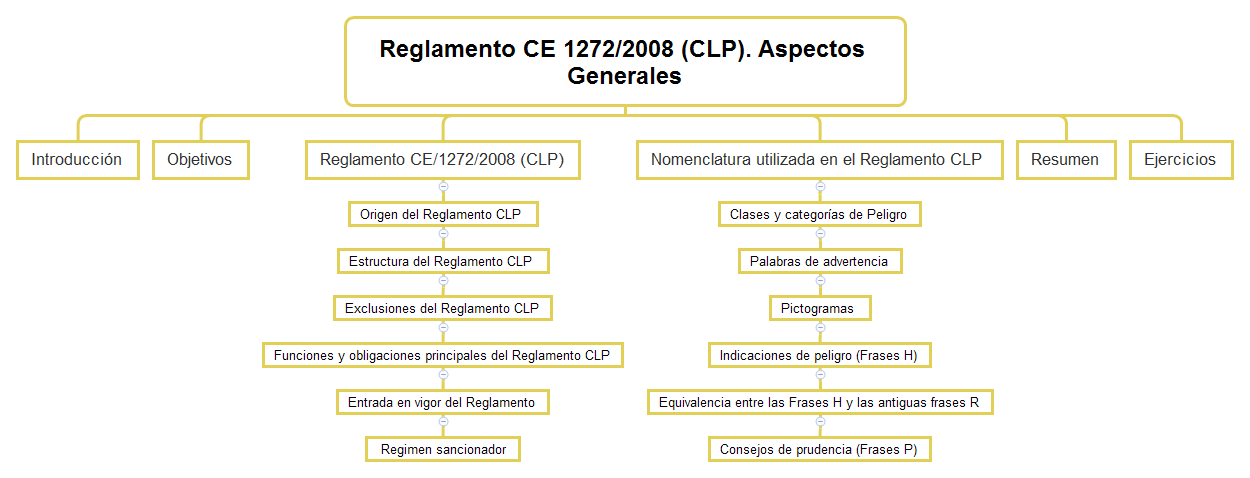 Reglamento CE 1272/2008 (CLP). Aspectos Generales

Introducción

Objetivos

Reglamento CE/1272/2008 (CLP)

Origen del Reglamento CLP

Estructura del Reglamento CLP

Exclusiones del Reglamento CLP

Funciones y obligaciones principales del Reglamento CLP

Entrada en vigor del Reglamento

Regimen sancionador

Nomenclatura utilizada en el Reglamento CLP

Clases y categorías de Peligro

Palabras de advertencia

Pictogramas

Indicaciones de peligro (Frases H)

Equivalencia entre las Frases H y las antiguas frases R

Consejos de prudencia (Frases P)

Resumen

Ejercicios